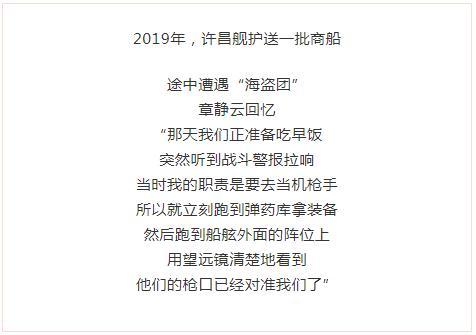 2019年，许昌舰护送一批商船

途中遭遇“海盗团”
章静云回忆
“那天我们正准备吃早饭
突然听到战斗警报拉响
当时我的职责是要去当机枪手
所以就立刻跑到弹药库拿装备
然后跑到船舷外面的阵位上
用望远镜清楚地看到
他们的枪口已经对准我们了”